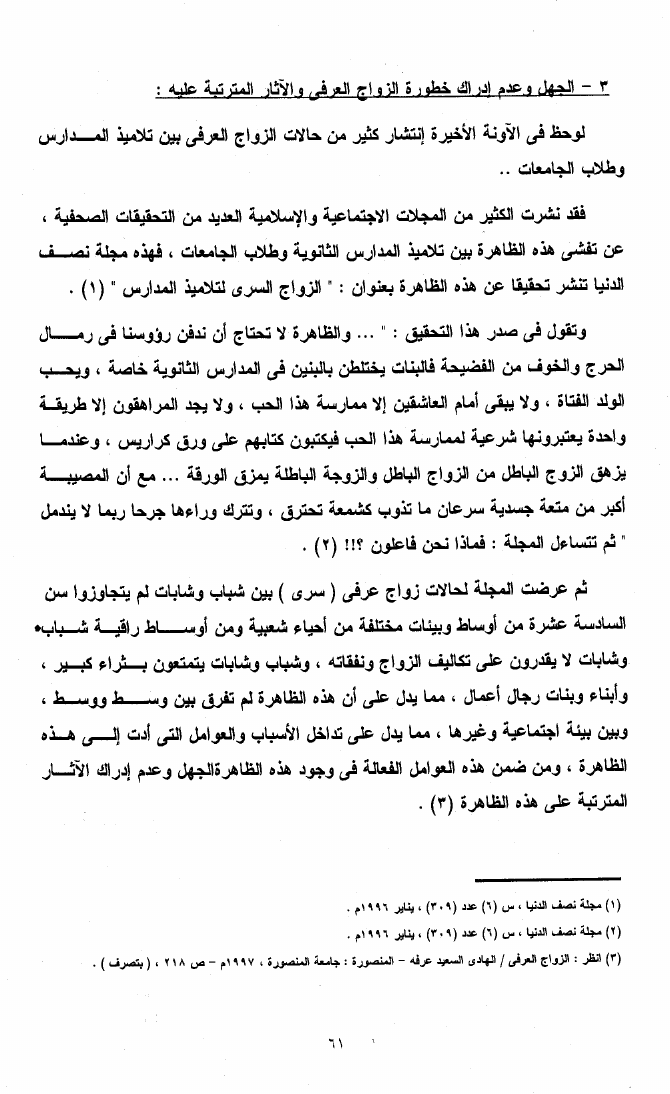 ٣ - الجهل وعدم إدراك خطورة الزواج العرفى والآثار المترتبة عليه :

لوحظ فى الآونة الأخيرة إنتشار كثير من حالات الزواج العرفى بين تلاميذ المدارس وطلاب الجامعات ..

فقد نشرت الكثير من المجلات الاجتماعية والإسلامية العديد من التحقيقات الصحفية ، عن تفشى هذه الظاهرة بين تلاميذ المدارس الثانوية وطلاب الجامعات ، فهذه مجلة نصف الدنيا تنشر تحقيقا عن هذه الظاهرة بعنوان : " الزواج السرى لتلاميذ المدارس " (١) .

وتقول فى صدر هذا التحقيق : " ... والظاهرة لا تحتاج أن ندفن رؤوسنا فى رمال الحرج والخوف من الفضيحة فالبنات يختلطن بالبنين فى المدارس الثانوية خاصة ، ويحب الولد الفتاة ، ولا يبقى أمام العاشقين إلا ممارسة هذا الحب ، ولا يجد المراهقون إلا طريقة واحدة يعتبرونها شرعية لممارسة هذا الحب فيكتبون كتابهم على ورق كراريس ، وعندما يزهق الزوج الباطل من الزواج الباطل والزوجة الباطلة يمزق الورقة ... مع أن المصيبة أكبر من متعة جسدية سرعان ما تذوب كشمعة تحترق ، وتترك وراءها جرحا ربما لا يندمل " ثم تتساءل المجلة : فماذا نحن فاعلون ؟!! (٢) .

ثم عرضت المجلة لحالات زواج عرفى ( سرى ) بين شباب وشابات لم يتجاوزوا سن السادسة عشرة من أوساط وبيئات مختلفة من أحياء شعبية ومن أوساط راقية شباب وشابات لا يقدرون على تكاليف الزواج ونفقاته ، وشباب وشابات يتمتعون بثراء كبير ، وأبناء وبنات رجال أعمال ، مما يدل على أن هذه الظاهرة لم تفرق بين وسط ووسط ، وبين بيئة اجتماعية وغيرها ، مما يدل على تداخل الأسباب والعوامل التى أدت إلى هذه الظاهرة ، ومن ضمن هذه العوامل الفعالة فى وجود هذه الظاهرةالجهل وعدم إدراك الآثار المترتبة على هذه الظاهرة (٣) .

(١) مجلة نصف الدنيا ، س (٦) عدد (٣٠٩) ، يناير ١٩٩٦م .
(٢) مجلة نصف الدنيا ، س (٦) عدد (٣٠٩) ، يناير ١٩٩٦م .
(٣) انظر : الزواج العرفى / الهادى السعيد عرفه - المنصورة : جامعة المنصورة ، ١٩٩٧م - ص ٢١٨ ، ( بتصرف ) .

٦١